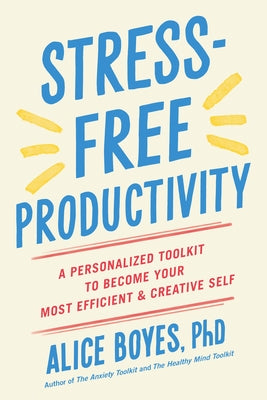 STRESS-FREE PRODUCTIVITY

A PERSONALIZED TOOLKIT TO BECOME YOUR MOST EFFICIENT & CREATIVE SELF

ALICE BOYES, PhD

Author of The Anxiety Toolkit and The Healthy Mind Toolkit